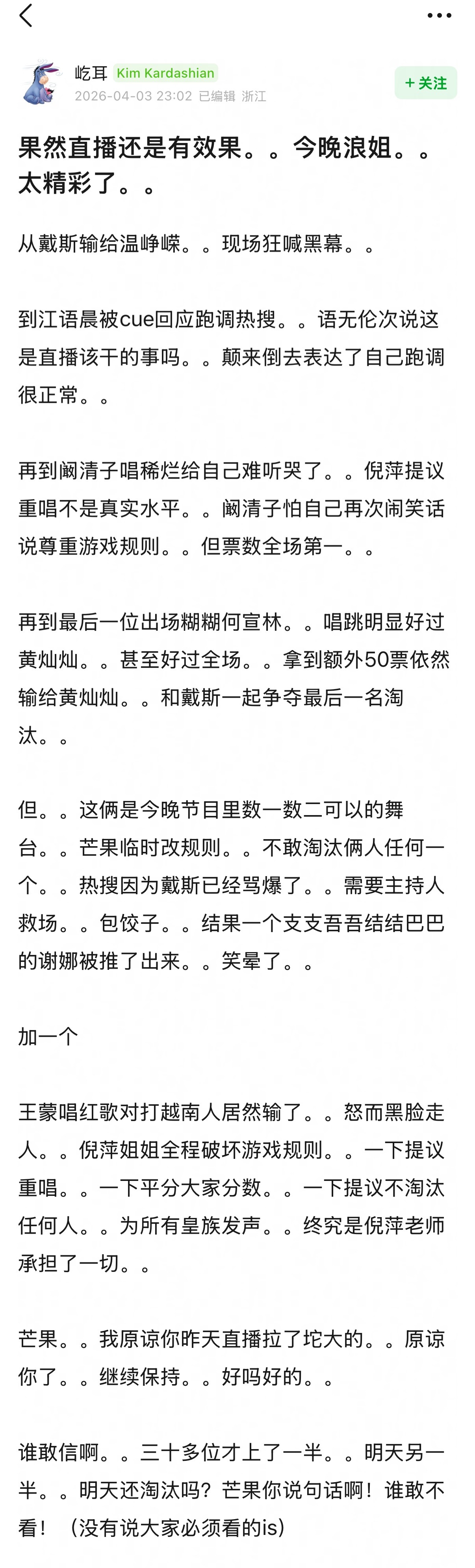 屹耳 Kim Kardashian
2026-04-03 23:02 已编辑 浙江
+ 关注

果然直播还是有效果。。今晚浪姐。。太精彩了。。

从戴斯输给温峥嵘。。现场狂喊黑幕。。

到江语晨被cue回应跑调热搜。。语无伦次说这是直播该干的事吗。。颠来倒去表达了自己跑调很正常。。

再到阚清子唱稀烂给自己难听哭了。。倪萍提议重唱不是真实水平。。阚清子怕自己再次闹笑话说尊重游戏规则。。但票数全场第一。。

再到最后一位出场糊糊何宣林。。唱跳明显好过黄灿灿。。甚至好过全场。。拿到额外50票依然输给黄灿灿。。和戴斯一起争夺最后一名淘汰。。

但。。这俩是今晚节目里数一数二可以的舞台。。芒果临时改规则。。不敢淘汰俩人任何一个。。热搜因为戴斯已经骂爆了。。需要主持人救场。。包饺子。。结果一个支支吾吾结结巴巴的谢娜被推了出来。。笑晕了。。

加一个

王蒙唱红歌对打越南人居然输了。。怒而黑脸走人。。倪萍姐姐全程破坏游戏规则。。一下提议重唱。。一下平分大家分数。。一下提议不淘汰任何人。。为所有皇族发声。。终究是倪萍老师承担了一切。。

芒果。。我原谅你昨天直播拉了坨大的。。原谅你了。。继续保持。。好吗好的。。

谁敢信啊。。三十多位才上了一半。。明天另一半。。明天还淘汰吗？芒果你说句话啊！谁敢不看！（没有说大家必须看的is）